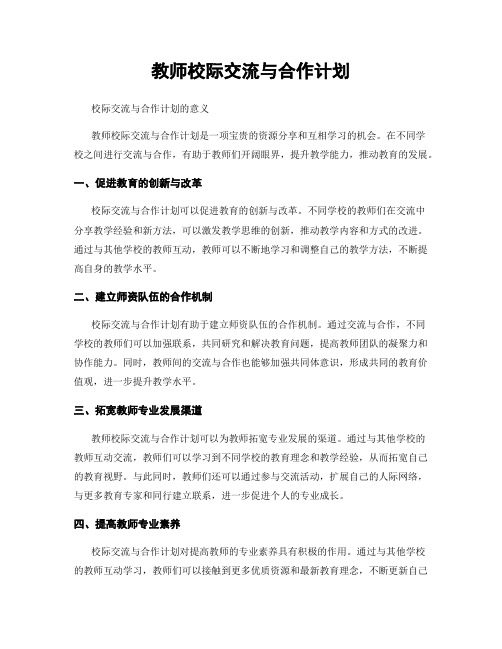 教师校际交流与合作计划

校际交流与合作计划的意义

教师校际交流与合作计划是一项宝贵的资源分享和互相学习的机会。在不同学校之间进行交流与合作，有助于教师们开阔眼界，提升教学能力，推动教育的发展。

一、促进教育的创新与改革

校际交流与合作计划可以促进教育的创新与改革。不同学校的教师们在交流中分享教学经验和新方法，可以激发教学思维的创新，推动教学内容和方式的改进。通过与其他学校的教师互动，教师可以不断地学习和调整自己的教学方法，不断提高自身的教学水平。

二、建立师资队伍的合作机制

校际交流与合作计划有助于建立师资队伍的合作机制。通过交流与合作，不同学校的教师们可以加强联系，共同研究和解决教育问题，提高教师团队的凝聚力和协作能力。同时，教师间的交流与合作也能够加强共同体意识，形成共同的教育价值观，进一步提升教学水平。

三、拓宽教师专业发展渠道

教师校际交流与合作计划可以为教师拓宽专业发展的渠道。通过与其他学校的教师互动交流，教师们可以学习到不同学校的教育理念和教学经验，从而拓宽自己的教育视野。与此同时，教师们还可以通过参与交流活动，扩展自己的人际网络，与更多教育专家和同行建立联系，进一步促进个人的专业成长。

四、提高教师专业素养

校际交流与合作计划对提高教师的专业素养具有积极的作用。通过与其他学校的教师互动学习，教师们可以接触到更多优质资源和最新教育理念，不断更新自己